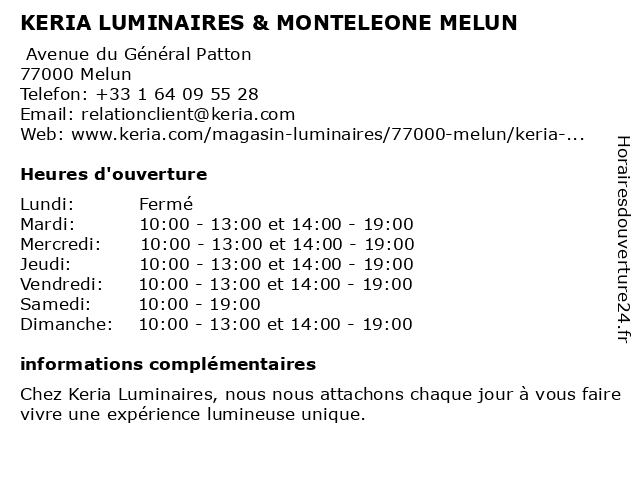 KERIA LUMINAIRES & MONTELEONE MELUN

Avenue du Général Patton
77000 Melun
Telefon: +33 1 64 09 55 28
Email: relationclient@keria.com
Web: www.keria.com/magasin-luminaires/77000-melun/keria-...

Heures d'ouverture

| | |
|---|---|
| Lundi: | Fermé |
| Mardi: | 10:00 - 13:00 et 14:00 - 19:00 |
| Mercredi: | 10:00 - 13:00 et 14:00 - 19:00 |
| Jeudi: | 10:00 - 13:00 et 14:00 - 19:00 |
| Vendredi: | 10:00 - 13:00 et 14:00 - 19:00 |
| Samedi: | 10:00 - 19:00 |
| Dimanche: | 10:00 - 13:00 et 14:00 - 19:00 |

informations complémentaires

Chez Keria Luminaires, nous nous attachons chaque jour à vous faire vivre une expérience lumineuse unique.

Horairesdouverture24.fr